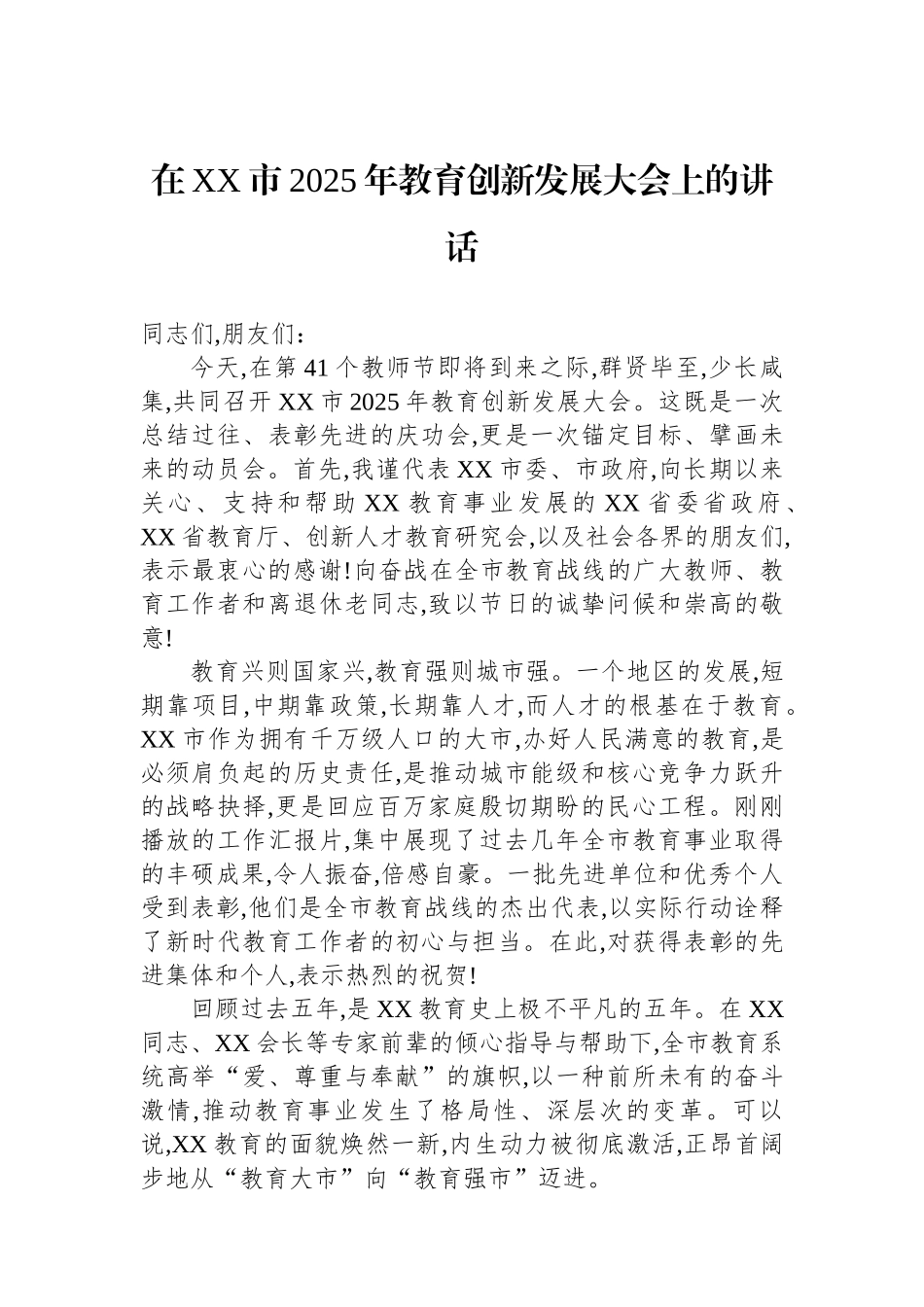 在XX市2025年教育创新发展大会上的讲话

同志们,朋友们:

今天,在第41个教师节即将到来之际,群贤毕至,少长咸集,共同召开XX市2025年教育创新发展大会。这既是一次总结过往、表彰先进的庆功会,更是一次锚定目标、擘画未来的动员会。首先,我谨代表XX市委、市政府,向长期以来关心、支持和帮助XX教育事业发展的XX省委省政府、XX省教育厅、创新人才教育研究会,以及社会各界的朋友们,表示最衷心的感谢!向奋战在全市教育战线的广大教师、教育工作者和离退休老同志,致以节日的诚挚问候和崇高的敬意!

教育兴则国家兴,教育强则城市强。一个地区的发展,短期靠项目,中期靠政策,长期靠人才,而人才的根基在于教育。XX市作为拥有千万级人口的大市,办好人民满意的教育,是必须肩负起的历史责任,是推动城市能级和核心竞争力跃升的战略抉择,更是回应百万家庭殷切期盼的民心工程。刚刚播放的工作汇报片,集中展现了过去几年全市教育事业取得的丰硕成果,令人振奋,倍感自豪。一批先进单位和优秀个人受到表彰,他们是全市教育战线的杰出代表,以实际行动诠释了新时代教育工作者的初心与担当。在此,对获得表彰的先进集体和个人,表示热烈的祝贺!

回顾过去五年,是XX教育史上极不平凡的五年。在XX同志、XX会长等专家前辈的倾心指导与帮助下,全市教育系统高举“爱、尊重与奉献”的旗帜,以一种前所未有的奋斗激情,推动教育事业发生了格局性、深层次的变革。可以说,XX教育的面貌焕然一新,内生动力被彻底激活,正昂首阔步地从“教育大市”向“教育强市”迈进。